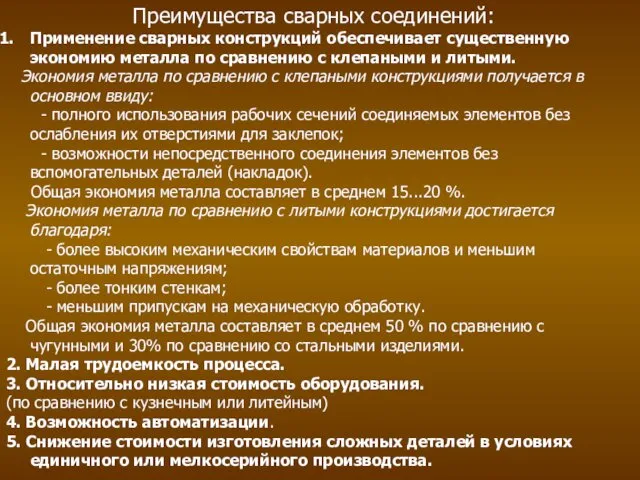 Преимущества сварных соединений:

1. Применение сварных конструкций обеспечивает существенную экономию металла по сравнению с клепаными и литыми.

Экономия металла по сравнению с клепаными конструкциями получается в основном ввиду:

- полного использования рабочих сечений соединяемых элементов без ослабления их отверстиями для заклепок;

- возможности непосредственного соединения элементов без вспомогательных деталей (накладок).

Общая экономия металла составляет в среднем 15...20 %.

Экономия металла по сравнению с литыми конструкциями достигается благодаря:

- более высоким механическим свойствам материалов и меньшим остаточным напряжениям;

- более тонким стенкам;

- меньшим припускам на механическую обработку.

Общая экономия металла составляет в среднем 50 % по сравнению с чугунными и 30% по сравнению со стальными изделиями.

2. Малая трудоемкость процесса.

3. Относительно низкая стоимость оборудования.
(по сравнению с кузнечным или литейным)

4. Возможность автоматизации.

5. Снижение стоимости изготовления сложных деталей в условиях единичного или мелкосерийного производства.